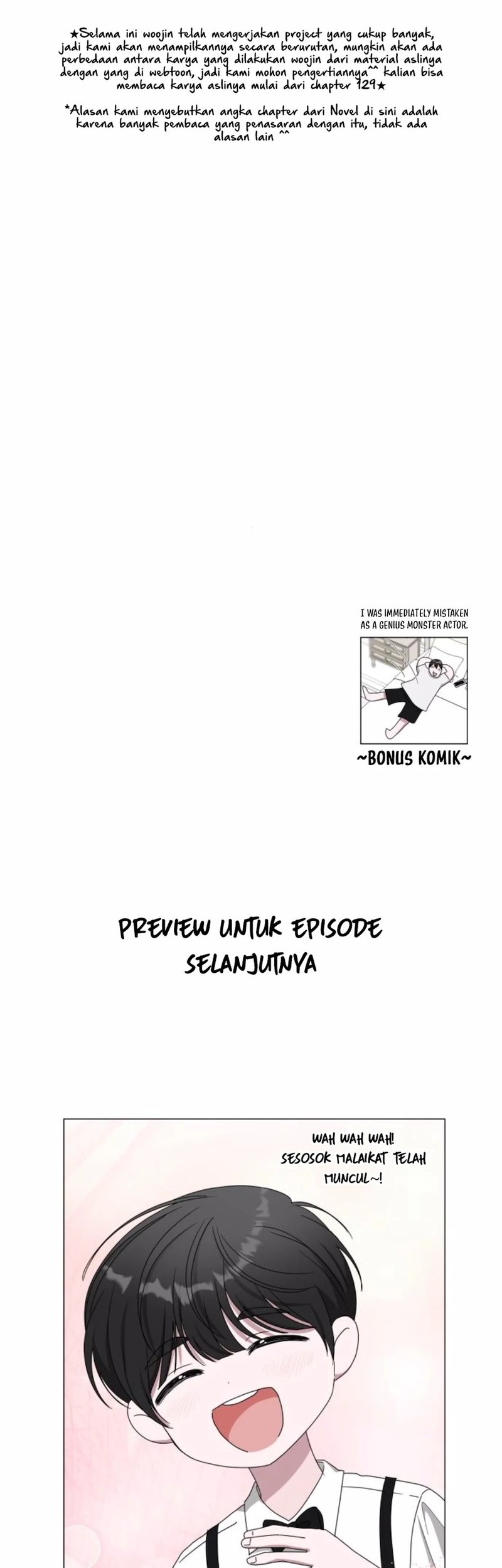 ★Selama ini woojin telah mengerjakan project yang cukup banyak, jadi kami akan menampilkannya secara berurutan, mungkin akan ada perbedaan antara karya yang dilakukan woojin dari material aslinya dengan yang di webtoon, jadi kami mohon pengertiannya^^ kalian bisa membaca karya aslinya mulai dari chapter 129★

*Alasan kami menyebutkan angka chapter dari Novel di sini adalah karena banyak pembaca yang penasaran dengan itu, tidak ada alasan lain ^^

I WAS IMMEDIATELY MISTAKEN AS A GENIUS MONSTER ACTOR.

~BONUS KOMIK~

PREVIEW UNTUK EPISODE SELANJUTNYA

WAH WAH WAH! SESOSOK MALAIKAT TELAH MUNCUL~!